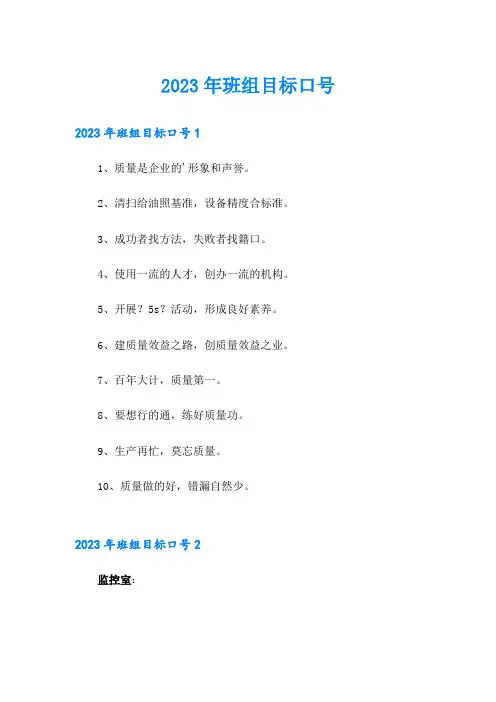 2023年班组目标口号

2023年班组目标口号1

1、质量是企业的'形象和声誉。

2、清扫给油照基准，设备精度合标准。

3、成功者找方法，失败者找籍口。

4、使用一流的人才，创办一流的机构。

5、开展？5s？活动，形成良好素养。

6、建质量效益之路，创质量效益之业。

7、百年大计，质量第一。

8、要想行的通，练好质量功。

9、生产再忙，莫忘质量。

10、质量做的好，错漏自然少。

2023年班组目标口号2

监控室：